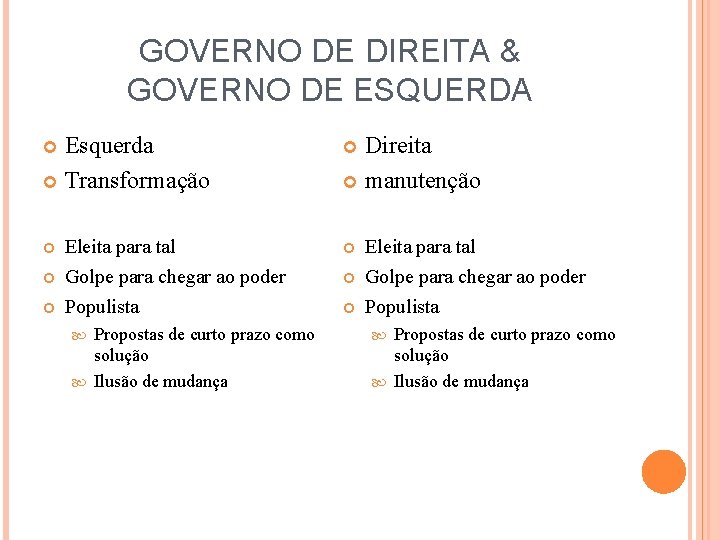 GOVERNO DE DIREITA &
GOVERNO DE ESQUERDA

Esquerda
Transformação

Eleita para tal
Golpe para chegar ao poder
Populista
Propostas de curto prazo como solução
Ilusão de mudança

Direita
manutenção

Eleita para tal
Golpe para chegar ao poder
Populista
Propostas de curto prazo como solução
Ilusão de mudança